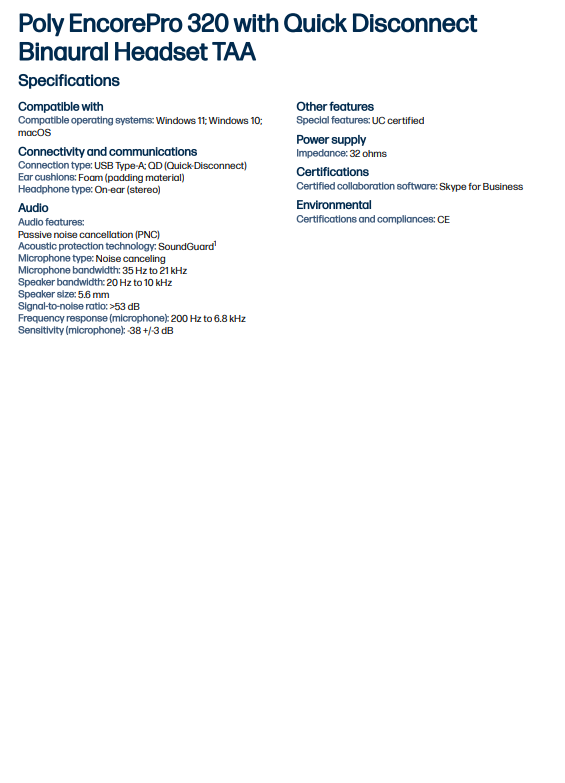 Poly EncorePro 320 with Quick Disconnect Binaural Headset TAA

Specifications

Compatible with
Compatible operating systems: Windows 11; Windows 10; macOS

Connectivity and communications
Connection type: USB Type-A; QD (Quick-Disconnect)
Ear cushions: Foam (padding material)
Headphone type: On-ear (stereo)

Audio
Audio features:
Passive noise cancellation (PNC)
Acoustic protection technology: SoundGuard$^1$
Microphone type: Noise canceling
Microphone bandwidth: 35 Hz to 21 kHz
Speaker bandwidth: 20 Hz to 10 kHz
Speaker size: 5.6 mm
Signal-to-noise ratio: >53 dB
Frequency response (microphone): 200 Hz to 6.8 kHz
Sensitivity (microphone): -38 +/-3 dB

Other features
Special features: UC certified

Power supply
Impedance: 32 ohms

Certifications
Certified collaboration software: Skype for Business

Environmental
Certifications and compliances: CE